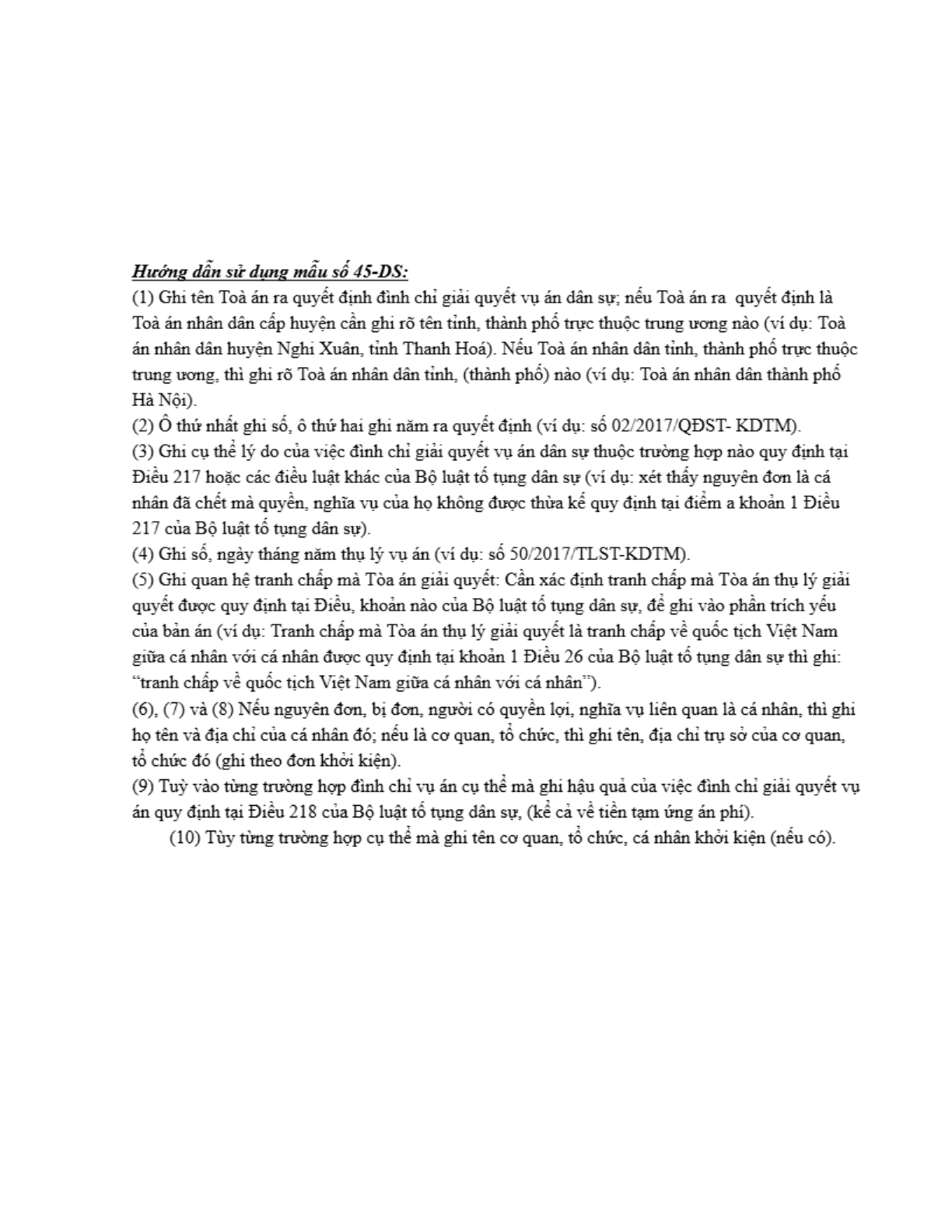 Hướng dẫn sử dụng mẫu số 45-DS:

(1) Ghi tên Toà án ra quyết định đình chỉ giải quyết vụ án dân sự; nếu Toà án ra quyết định là Toà án nhân dân cấp huyện cần ghi rõ tên tỉnh, thành phố trực thuộc trung ương nào (ví dụ: Toà án nhân dân huyện Nghi Xuân, tỉnh Thanh Hoá). Nếu Toà án nhân dân tỉnh, thành phố trực thuộc trung ương, thì ghi rõ Toà án nhân dân tỉnh, (thành phố) nào (ví dụ: Toà án nhân dân thành phố Hà Nội).

(2) Ô thứ nhất ghi số, ô thứ hai ghi năm ra quyết định (ví dụ: số 02/2017/QĐST- KDTM).

(3) Ghi cụ thể lý do của việc đình chỉ giải quyết vụ án dân sự thuộc trường hợp nào quy định tại Điều 217 hoặc các điều luật khác của Bộ luật tố tụng dân sự (ví dụ: xét thấy nguyên đơn là cá nhân đã chết mà quyền, nghĩa vụ của họ không được thừa kế quy định tại điểm a khoản 1 Điều 217 của Bộ luật tố tụng dân sự).

(4) Ghi số, ngày tháng năm thụ lý vụ án (ví dụ: số 50/2017/TLST-KDTM).

(5) Ghi quan hệ tranh chấp mà Tòa án giải quyết: Cần xác định tranh chấp mà Tòa án thụ lý giải quyết được quy định tại Điều, khoản nào của Bộ luật tố tụng dân sự, để ghi vào phần trích yếu của bản án (ví dụ: Tranh chấp mà Tòa án thụ lý giải quyết là tranh chấp về quốc tịch Việt Nam giữa cá nhân với cá nhân được quy định tại khoản 1 Điều 26 của Bộ luật tố tụng dân sự thì ghi: "tranh chấp về quốc tịch Việt Nam giữa cá nhân với cá nhân").

(6), (7) và (8) Nếu nguyên đơn, bị đơn, người có quyền lợi, nghĩa vụ liên quan là cá nhân, thì ghi họ tên và địa chỉ của cá nhân đó; nếu là cơ quan, tổ chức, thì ghi tên, địa chỉ trụ sở của cơ quan, tổ chức đó (ghi theo đơn khởi kiện).

(9) Tuỳ vào từng trường hợp đình chỉ vụ án cụ thể mà ghi hậu quả của việc đình chỉ giải quyết vụ án quy định tại Điều 218 của Bộ luật tố tụng dân sự, (kể cả về tiền tạm ứng án phí).

(10) Tùy từng trường hợp cụ thể mà ghi tên cơ quan, tổ chức, cá nhân khởi kiện (nếu có).